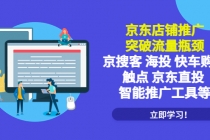 京东店铺推广
突破流量瓶颈
京搜客 海投 快车购
触点 京东直投
智能推广工具等

立即学习!